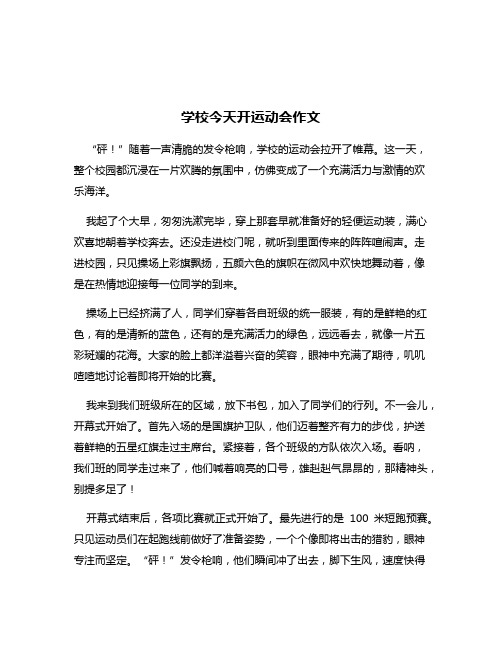 学校今天开运动会作文

“砰！”随着一声清脆的发令枪响，学校的运动会拉开了帷幕。这一天，整个校园都沉浸在一片欢腾的氛围中，仿佛变成了一个充满活力与激情的欢乐海洋。

我起了个大早，匆匆洗漱完毕，穿上那套早就准备好的轻便运动装，满心欢喜地朝着学校奔去。还没走进校门呢，就听到里面传来的阵阵喧闹声。走进校园，只见操场上彩旗飘扬，五颜六色的旗帜在微风中欢快地舞动着，像是在热情地迎接每一位同学的到来。

操场上已经挤满了人，同学们穿着各自班级的统一服装，有的是鲜艳的红色，有的是清新的蓝色，还有的是充满活力的绿色，远远看去，就像一片五彩斑斓的花海。大家的脸上都洋溢着兴奋的笑容，眼神中充满了期待，叽叽喳喳地讨论着即将开始的比赛。

我来到我们班级所在的区域，放下书包，加入了同学们的行列。不一会儿，开幕式开始了。首先入场的是国旗护卫队，他们迈着整齐有力的步伐，护送着鲜艳的五星红旗走过主席台。紧接着，各个班级的方队依次入场。看呐，我们班的同学走过来了，他们喊着响亮的口号，雄赳赳气昂昂的，那精神头，别提多足了！

开幕式结束后，各项比赛就正式开始了。最先进行的是 100 米短跑预赛。只见运动员们在起跑线前做好了准备姿势，一个个像即将出击的猎豹，眼神专注而坚定。“砰！”发令枪响，他们瞬间冲了出去，脚下生风，速度快得